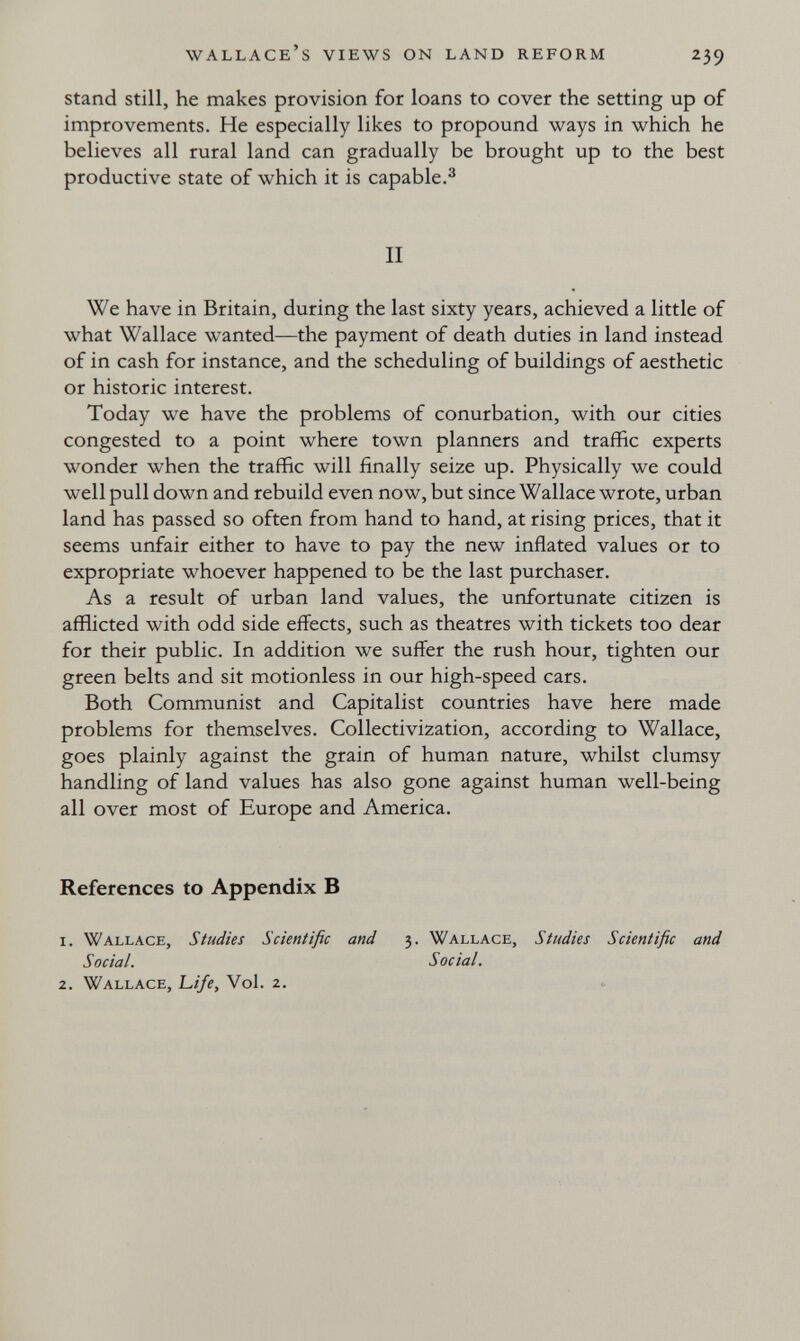 WALLACE'S VIEWS ON LAND REFORM 239

stand still, he makes provision for loans to cover the setting up of improvements. He especially likes to propound ways in which he believes all rural land can gradually be brought up to the best productive state of which it is capable.$^3$

II

We have in Britain, during the last sixty years, achieved a little of what Wallace wanted—the payment of death duties in land instead of in cash for instance, and the scheduling of buildings of aesthetic or historic interest.

Today we have the problems of conurbation, with our cities congested to a point where town planners and traffic experts wonder when the traffic will finally seize up. Physically we could well pull down and rebuild even now, but since Wallace wrote, urban land has passed so often from hand to hand, at rising prices, that it seems unfair either to have to pay the new inflated values or to expropriate whoever happened to be the last purchaser.

As a result of urban land values, the unfortunate citizen is afflicted with odd side effects, such as theatres with tickets too dear for their public. In addition we suffer the rush hour, tighten our green belts and sit motionless in our high-speed cars.

Both Communist and Capitalist countries have here made problems for themselves. Collectivization, according to Wallace, goes plainly against the grain of human nature, whilst clumsy handling of land values has also gone against human well-being all over most of Europe and America.

References to Appendix B

1. WALLACE, Studies Scientific and Social.
2. WALLACE, Life, Vol. 2.
3. WALLACE, Studies Scientific and Social.